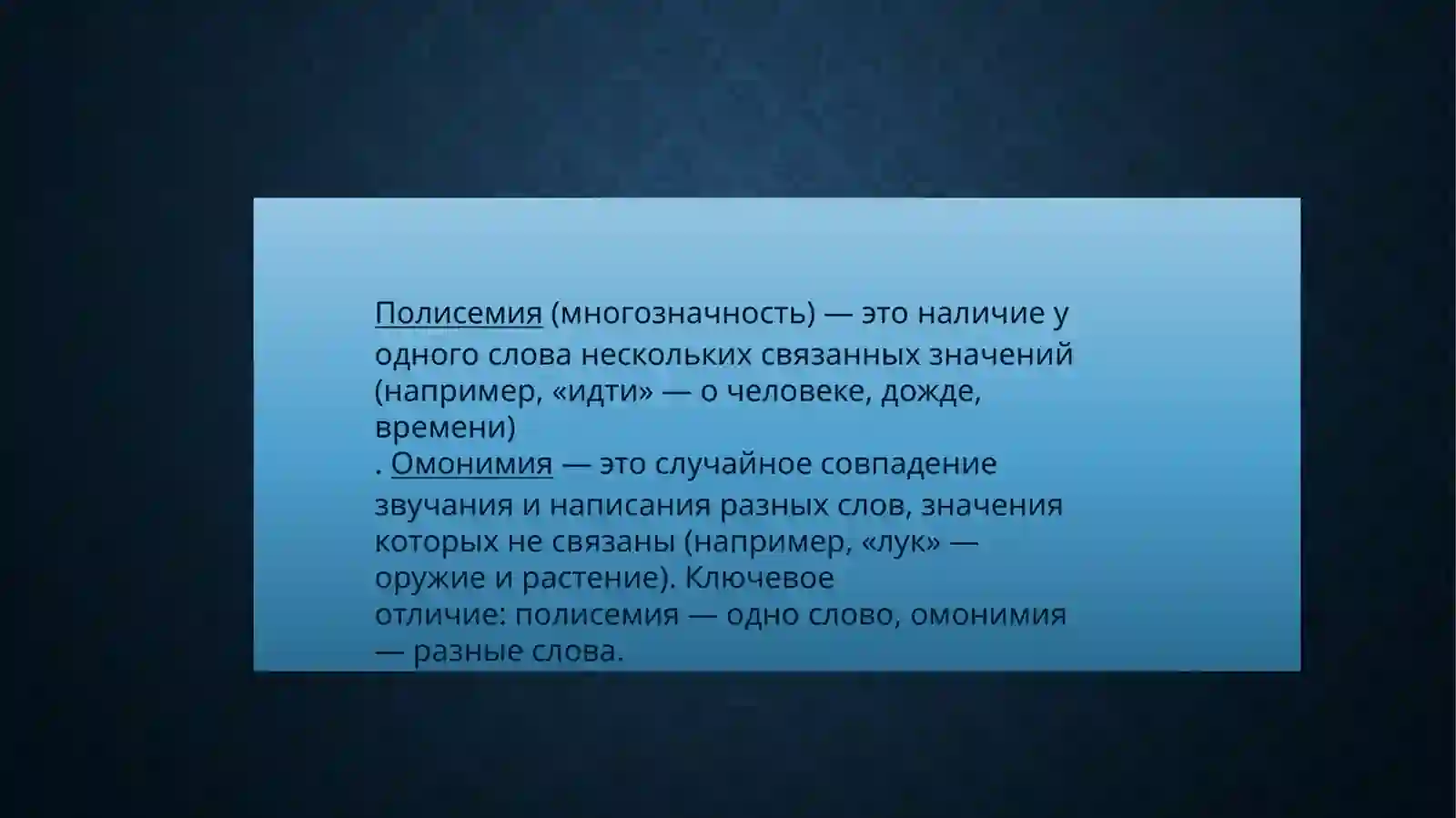 Полисемия (многозначность) — это наличие у одного слова нескольких связанных значений (например, «идти» — о человеке, дожде, времени)
. Омонимия — это случайное совпадение звучания и написания разных слов, значения которых не связаны (например, «лук» — оружие и растение). Ключевое отличие: полисемия — одно слово, омонимия — разные слова.